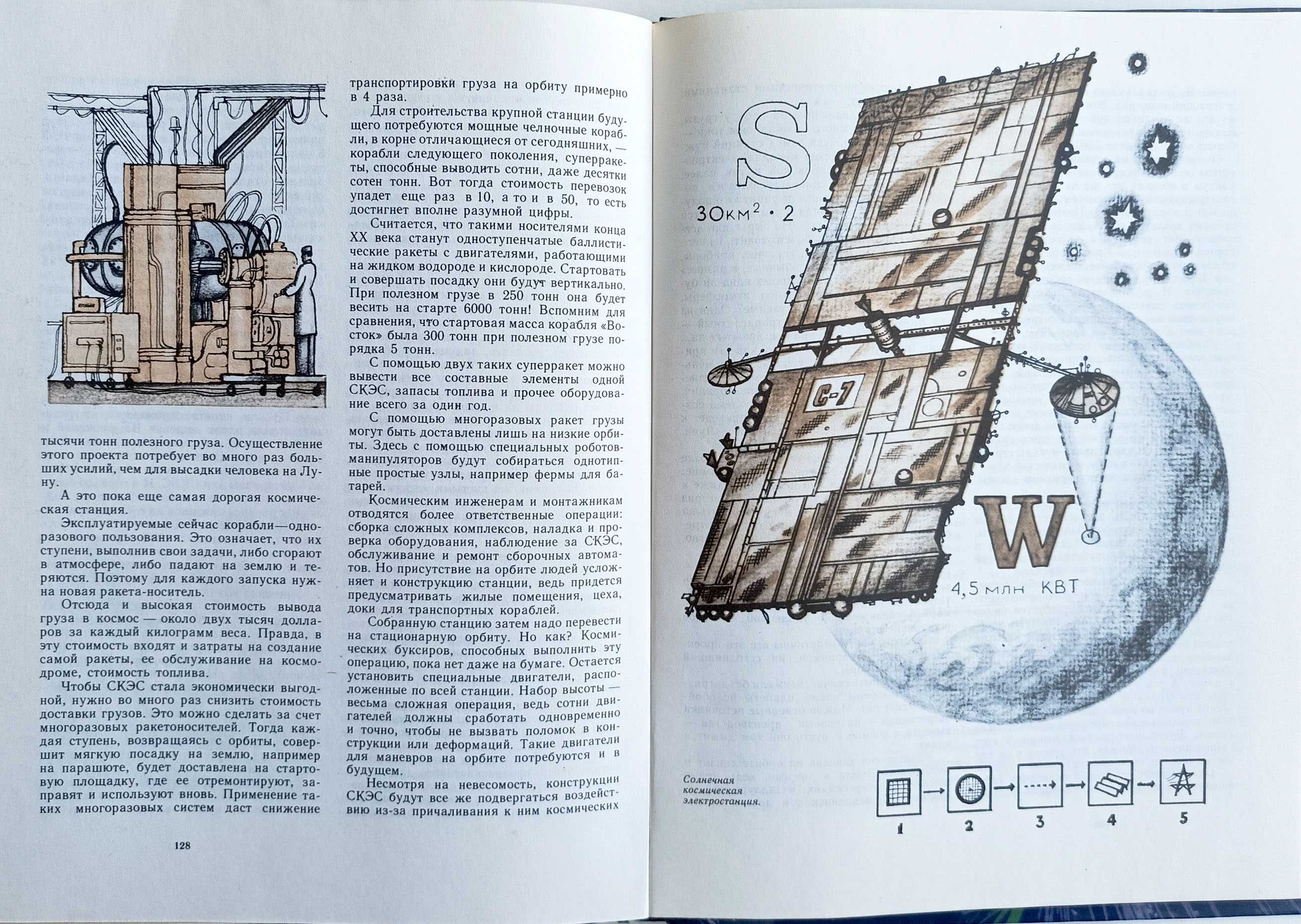 тысячи тонн полезного груза. Осуществление этого проекта потребует во много раз больших усилий, чем для высадки человека на Луну.

А это пока еще самая дорогая космическая станция.

Эксплуатируемые сейчас корабли—одноразового пользования. Это означает, что их ступени, выполнив свои задачи, либо сгорают в атмосфере, либо падают на землю и теряются. Поэтому для каждого запуска нужна новая ракета-носитель.

Отсюда и высокая стоимость вывода груза в космос — около двух тысяч долларов за каждый килограмм веса. Правда, в эту стоимость входят и затраты на создание самой ракеты, ее обслуживание на космодроме, стоимость топлива.

Чтобы СКЭС стала экономически выгодной, нужно во много раз снизить стоимость доставки грузов. Это можно сделать за счет многоразовых ракетоносителей. Тогда каждая ступень, возвращаясь с орбиты, совершит мягкую посадку на землю, например на парашюте, будет доставлена на стартовую площадку, где ее отремонтируют, заправят и используют вновь. Применение таких многоразовых систем даст снижение

128

транспортировки груза на орбиту примерно в 4 раза.

Для строительства крупной станции будущего потребуются мощные челночные корабли, в корне отличающиеся от сегодняшних, — корабли следующего поколения, суперракеты, способные выводить сотни, даже десятки сотен тонн. Вот тогда стоимость перевозок упадет еще раз в 10, а то и в 50, то есть достигнет вполне разумной цифры.

Считается, что такими носителями конца XX века станут одноступенчатые баллистические ракеты с двигателями, работающими на жидком водороде и кислороде. Стартовать и совершать посадку они будут вертикально. При полезном грузе в 250 тонн она будет весить на старте 6000 тонн! Вспомним для сравнения, что стартовая масса корабля «Восток» была 300 тонн при полезном грузе порядка 5 тонн.

С помощью двух таких суперракет можно вывести все составные элементы одной СКЭС, запасы топлива и прочее оборудование всего за один год.

С помощью многоразовых ракет грузы могут быть доставлены лишь на низкие орбиты. Здесь с помощью специальных роботов-манипуляторов будут собираться однотипные простые узлы, например фермы для батарей.

Космическим инженерам и монтажникам отводятся более ответственные операции: сборка сложных комплексов, наладка и проверка оборудования, наблюдение за СКЭС, обслуживание и ремонт сборочных автоматов. Но присутствие на орбите людей усложняет и конструкцию станции, ведь придется предусматривать жилые помещения, цеха, доки для транспортных кораблей.

Собранную станцию затем надо перевести на стационарную орбиту. Но как? Космических буксиров, способных выполнить эту операцию, пока нет даже на бумаге. Остается установить специальные двигатели, расположенные по всей станции. Набор высоты — весьма сложная операция, ведь сотни двигателей должны сработать одновременно и точно, чтобы не вызвать поломок в конструкции или деформаций. Такие двигатели для маневров на орбите потребуются и в будущем.

Несмотря на невесомость, конструкции СКЭС будут все же подвергаться воздействию из-за причаливания к ним космических

S

$30 км^2 \cdot 2$

С-7

W

4,5 млн КВТ

Солнечная космическая электростанция.

1 2 3 4 5